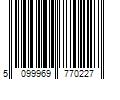 5 099969 770227